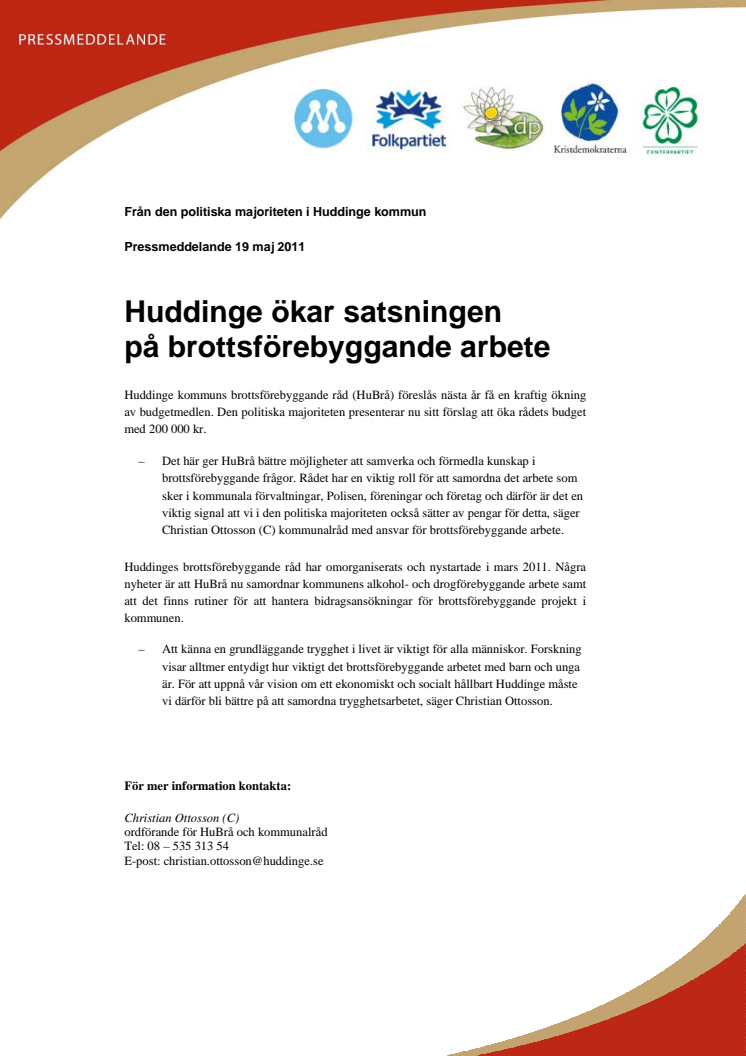 PRESSMEDDELANDE

Folkpartiet

dp

Kristdemokraterna

CENTERPARTIET

Från den politiska majoriteten i Huddinge kommun

Pressmeddelande 19 maj 2011

Huddinge ökar satsningen på brottsförebyggande arbete

Huddinge kommuns brottsförebyggande råd (HuBrå) föreslås nästa år få en kraftig ökning av budgetmedlen. Den politiska majoriteten presenterar nu sitt förslag att öka rådets budget med 200 000 kr.

– Det här ger HuBrå bättre möjligheter att samverka och förmedla kunskap i brottsförebyggande frågor. Rådet har en viktig roll för att samordna det arbete som sker i kommunala förvaltningar, Polisen, föreningar och företag och därför är det en viktig signal att vi i den politiska majoriteten också sätter av pengar för detta, säger Christian Ottosson (C) kommunalråd med ansvar för brottsförebyggande arbete.

Huddinges brottsförebyggande råd har omorganiserats och nystartade i mars 2011. Några nyheter är att HuBrå nu samordnar kommunens alkohol- och drogförebyggande arbete samt att det finns rutiner för att hantera bidragsansökningar för brottsförebyggande projekt i kommunen.

– Att känna en grundläggande trygghet i livet är viktigt för alla människor. Forskning visar alltmer entydigt hur viktigt det brottsförebyggande arbetet med barn och unga är. För att uppnå vår vision om ett ekonomiskt och socialt hållbart Huddinge måste vi därför bli bättre på att samordna trygghetsarbetet, säger Christian Ottosson.

För mer information kontakta:

Christian Ottosson (C)
ordförande för HuBrå och kommunalråd
Tel: 08 – 535 313 54
E-post: christian.ottosson@huddinge.se